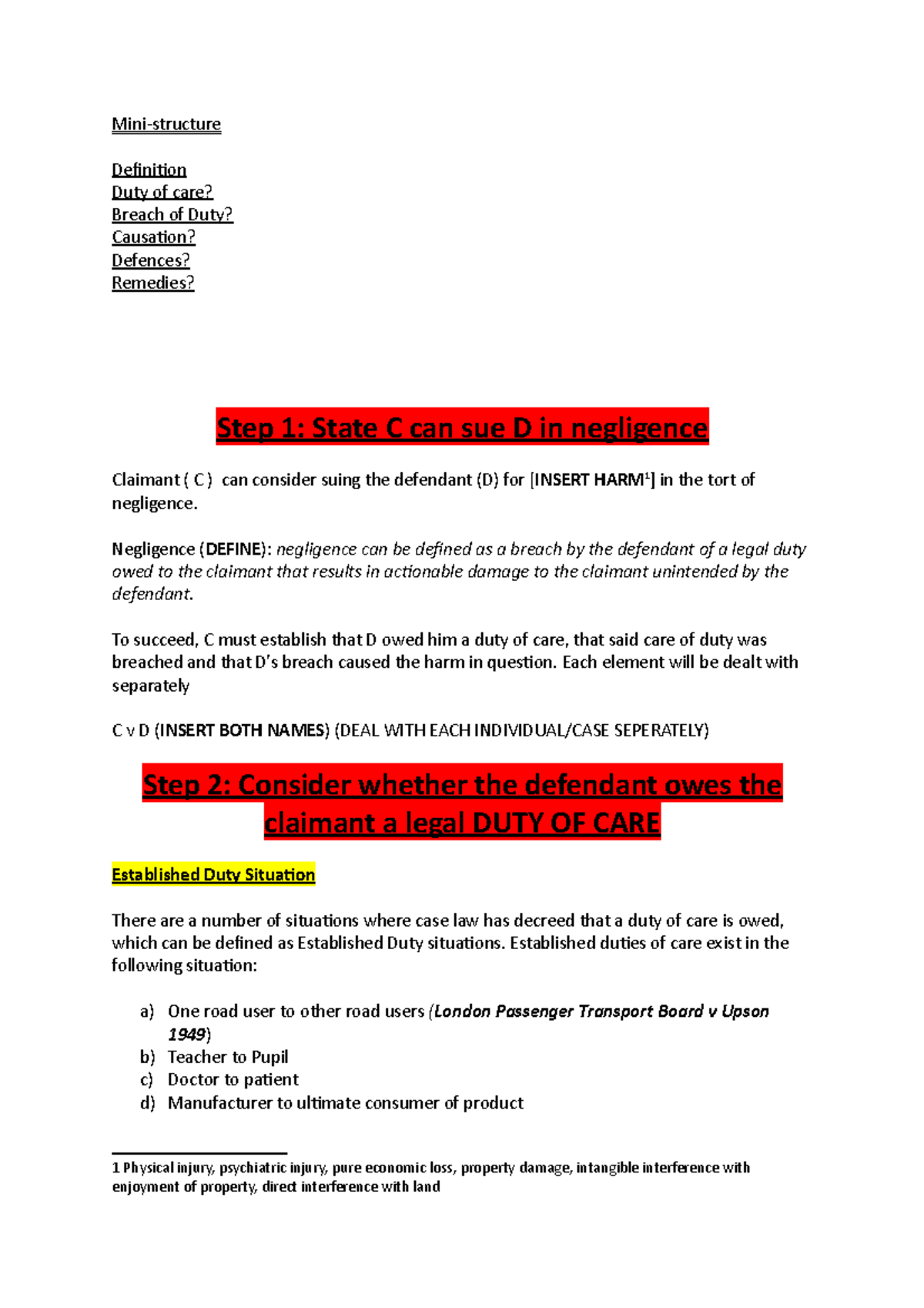 Mini-structure

Definition
Duty of care?
Breach of Duty?
Causation?
Defences?
Remedies?

Step 1: State C can sue D in negligence

Claimant ( C ) can consider suing the defendant (D) for [INSERT HARM$^1$] in the tort of negligence.

Negligence (DEFINE): negligence can be defined as a breach by the defendant of a legal duty owed to the claimant that results in actionable damage to the claimant unintended by the defendant.

To succeed, C must establish that D owed him a duty of care, that said care of duty was breached and that D's breach caused the harm in question. Each element will be dealt with separately

C v D (INSERT BOTH NAMES) (DEAL WITH EACH INDIVIDUAL/CASE SEPERATELY)

Step 2: Consider whether the defendant owes the claimant a legal DUTY OF CARE

Established Duty Situation

There are a number of situations where case law has decreed that a duty of care is owed, which can be defined as Established Duty situations. Established duties of care exist in the following situation:

a) One road user to other road users (London Passenger Transport Board v Upson 1949)
b) Teacher to Pupil
c) Doctor to patient
d) Manufacturer to ultimate consumer of product

1 Physical injury, psychiatric injury, pure economic loss, property damage, intangible interference with enjoyment of property, direct interference with land